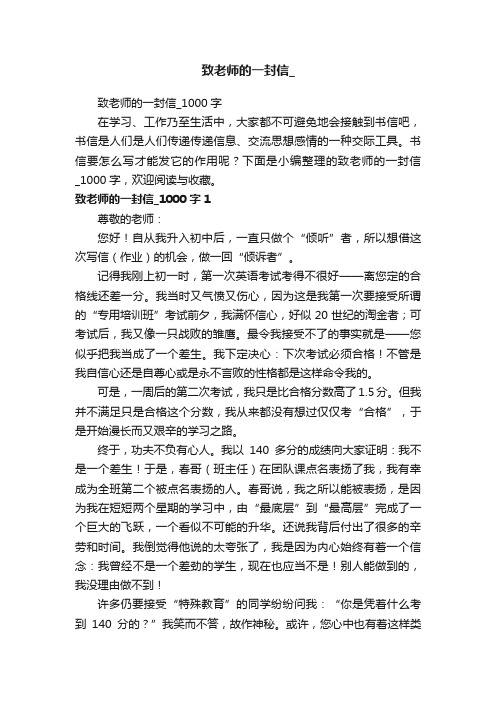 致老师的一封信_

致老师的一封信_1000 字

在学习、工作乃至生活中，大家都不可避免地会接触到书信吧，书信是人们是人们传递传递信息、交流思想感情的一种交际工具。书信要怎么写才能发它的作用呢？下面是小编整理的致老师的一封信_1000 字，欢迎阅读与收藏。

致老师的一封信_1000 字 1

尊敬的老师：

您好！自从我升入初中后，一直只做个“倾听”者，所以想借这次写信（作业）的机会，做一回“倾诉者”。

记得我刚上初一时，第一次英语考试考得不很好——离您定的合格线还差一分。我当时又气愤又伤心，因为这是我第一次要接受所谓的“专用培训班”考试前夕，我满怀信心，好似 20 世纪的淘金者；可考试后，我又像一只战败的雏鹰。最令我接受不了的事实就是——您似乎把我当成了一个差生。我下定决心：下次考试必须合格！不管是我自信心还是自尊心或是永不言败的性格都是这样命令我的。

可是，一周后的第二次考试，我只是比合格分数高了 1.5 分。但我并不满足只是合格这个分数，我从来都没有想过仅仅考“合格”，于是开始漫长而又艰辛的学习之路。

终于，功夫不负有心人。我以 140 多分的成绩向大家证明：我不是一个差生！于是，春哥（班主任）在团队课点名表扬了我，我有幸成为全班第二个被点名表扬的人。春哥说，我之所以能被表扬，是因为我在短短两个星期的学习中，由“最底层”到“最高层”完成了一个巨大的飞跃，一个看似不可能的升华。还说我背后付出了很多的辛劳和时间。我倒觉得他说的太夸张了，我是因为内心始终有着一个信念：我曾经不是一个差劲的学生，现在也应当不是！别人能做到的，我没理由做不到！

许多仍要接受“特殊教育”的同学纷纷问我：“你是凭着什么考到 140 分的？”我笑而不答，故作神秘。或许，您心中也有着这样类